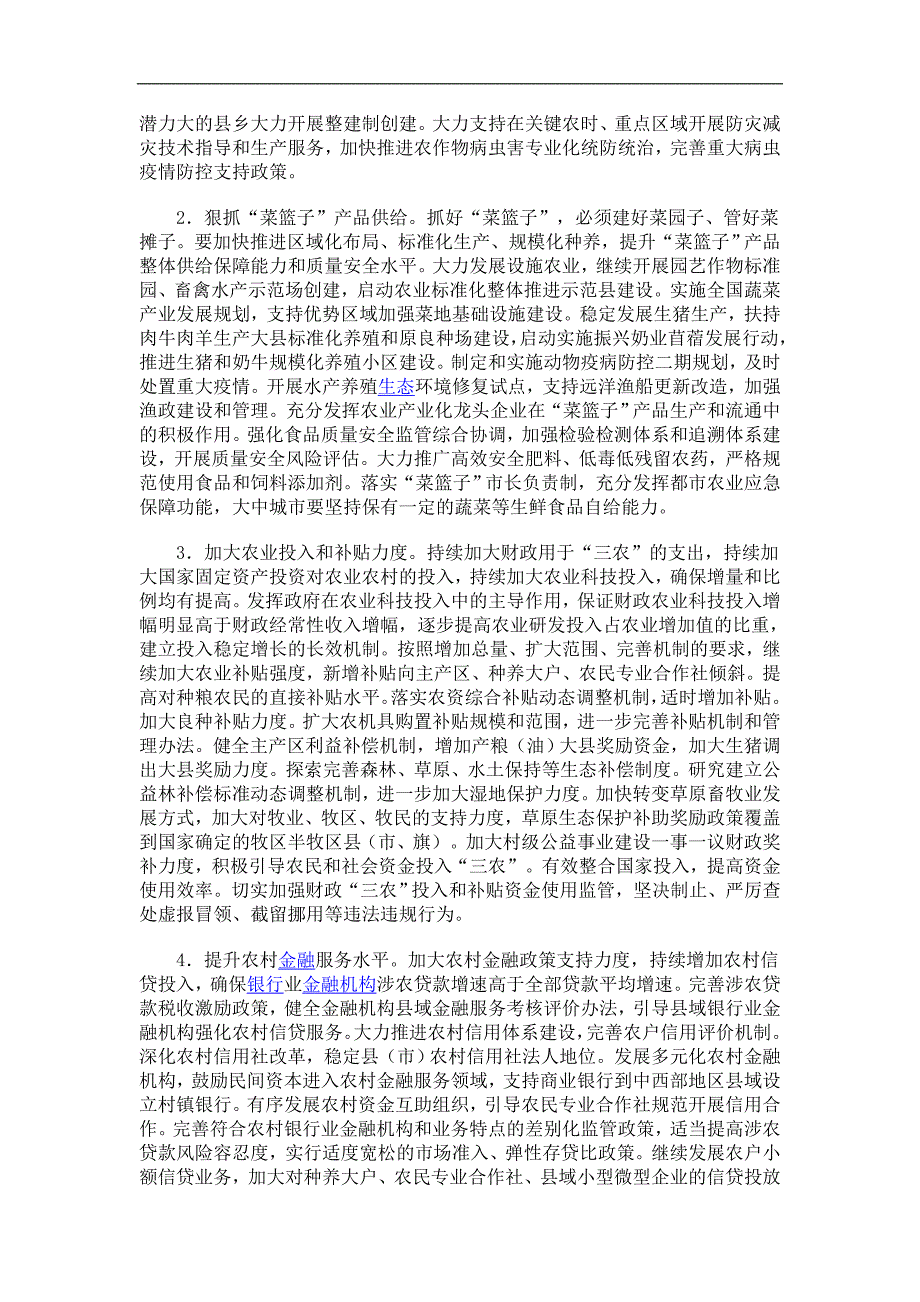 潜力大的县乡大力开展整建制创建。大力支持在关键农时、重点区域开展防灾减灾技术指导和生产服务，加快推进农作物病虫害专业化统防统治，完善重大病虫疫情防控支持政策。

2．狠抓“菜篮子”产品供给。抓好“菜篮子”，必须建好菜园子、管好菜摊子。要加快推进区域化布局、标准化生产、规模化种养，提升“菜篮子”产品整体供给保障能力和质量安全水平。大力发展设施农业，继续开展园艺作物标准园、畜禽水产示范场创建，启动农业标准化整体推进示范县建设。实施全国蔬菜产业发展规划，支持优势区域加强菜地基础设施建设。稳定发展生猪生产，扶持肉牛肉羊生产大县标准化养殖和原良种场建设，启动实施振兴奶业苜蓿发展行动，推进生猪和奶牛规模化养殖小区建设。制定和实施动物疫病防控二期规划，及时处置重大疫情。开展水产养殖生态环境修复试点，支持远洋渔船更新改造，加强渔政建设和管理。充分发挥农业产业化龙头企业在“菜篮子”产品生产和流通中的积极作用。强化食品质量安全监管综合协调，加强检验检测体系和追溯体系建设，开展质量安全风险评估。大力推广高效安全肥料、低毒低残留农药，严格规范使用食品和饲料添加剂。落实“菜篮子”市长负责制，充分发挥都市农业应急保障功能，大中城市要坚持保有一定的蔬菜等生鲜食品自给能力。

3．加大农业投入和补贴力度。持续加大财政用于“三农”的支出，持续加大国家固定资产投资对农业农村的投入，持续加大农业科技投入，确保增量和比例均有提高。发挥政府在农业科技投入中的主导作用，保证财政农业科技投入增幅明显高于财政经常性收入增幅，逐步提高农业研发投入占农业增加值的比重，建立投入稳定增长的长效机制。按照增加总量、扩大范围、完善机制的要求，继续加大农业补贴强度，新增补贴向主产区、种养大户、农民专业合作社倾斜。提高对种粮农民的直接补贴水平。落实农资综合补贴动态调整机制，适时增加补贴。加大良种补贴力度。扩大农机具购置补贴规模和范围，进一步完善补贴机制和管理办法。健全主产区利益补偿机制，增加产粮（油）大县奖励资金，加大生猪调出大县奖励力度。探索完善森林、草原、水土保持等生态补偿制度。研究建立公益林补偿标准动态调整机制，进一步加大湿地保护力度。加快转变草原畜牧业发展方式，加大对牧业、牧区、牧民的支持力度，草原生态保护补助奖励政策覆盖到国家确定的牧区半牧区县（市、旗）。加大村级公益事业建设一事一议财政奖补力度，积极引导农民和社会资金投入“三农”。有效整合国家投入，提高资金使用效率。切实加强财政“三农”投入和补贴资金使用监管，坚决制止、严厉查处虚报冒领、截留挪用等违法违规行为。

4．提升农村金融服务水平。加大农村金融政策支持力度，持续增加农村信贷投入，确保银行业金融机构涉农贷款增速高于全部贷款平均增速。完善涉农贷款税收激励政策，健全金融机构县域金融服务考核评价办法，引导县域银行业金融机构强化农村信贷服务。大力推进农村信用体系建设，完善农户信用评价机制。深化农村信用社改革，稳定县（市）农村信用社法人地位。发展多元化农村金融机构，鼓励民间资本进入农村金融服务领域，支持商业银行到中西部地区县域设立村镇银行。有序发展农村资金互助组织，引导农民专业合作社规范开展信用合作。完善符合农村银行业金融机构和业务特点的差别化监管政策，适当提高涉农贷款风险容忍度，实行适度宽松的市场准入、弹性存贷比政策。继续发展农户小额信贷业务，加大对种养大户、农民专业合作社、县域小型微型企业的信贷投放